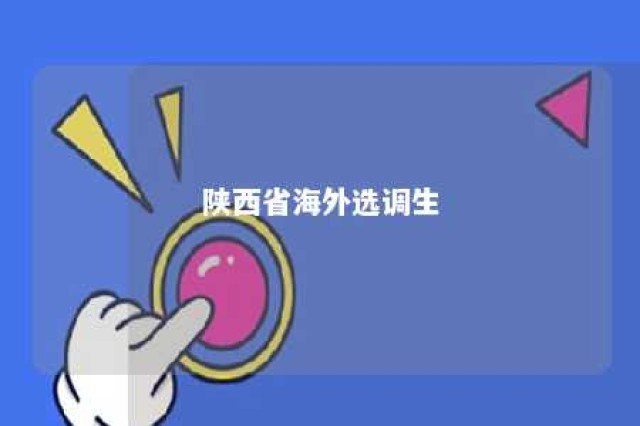 陕西省海外选调生